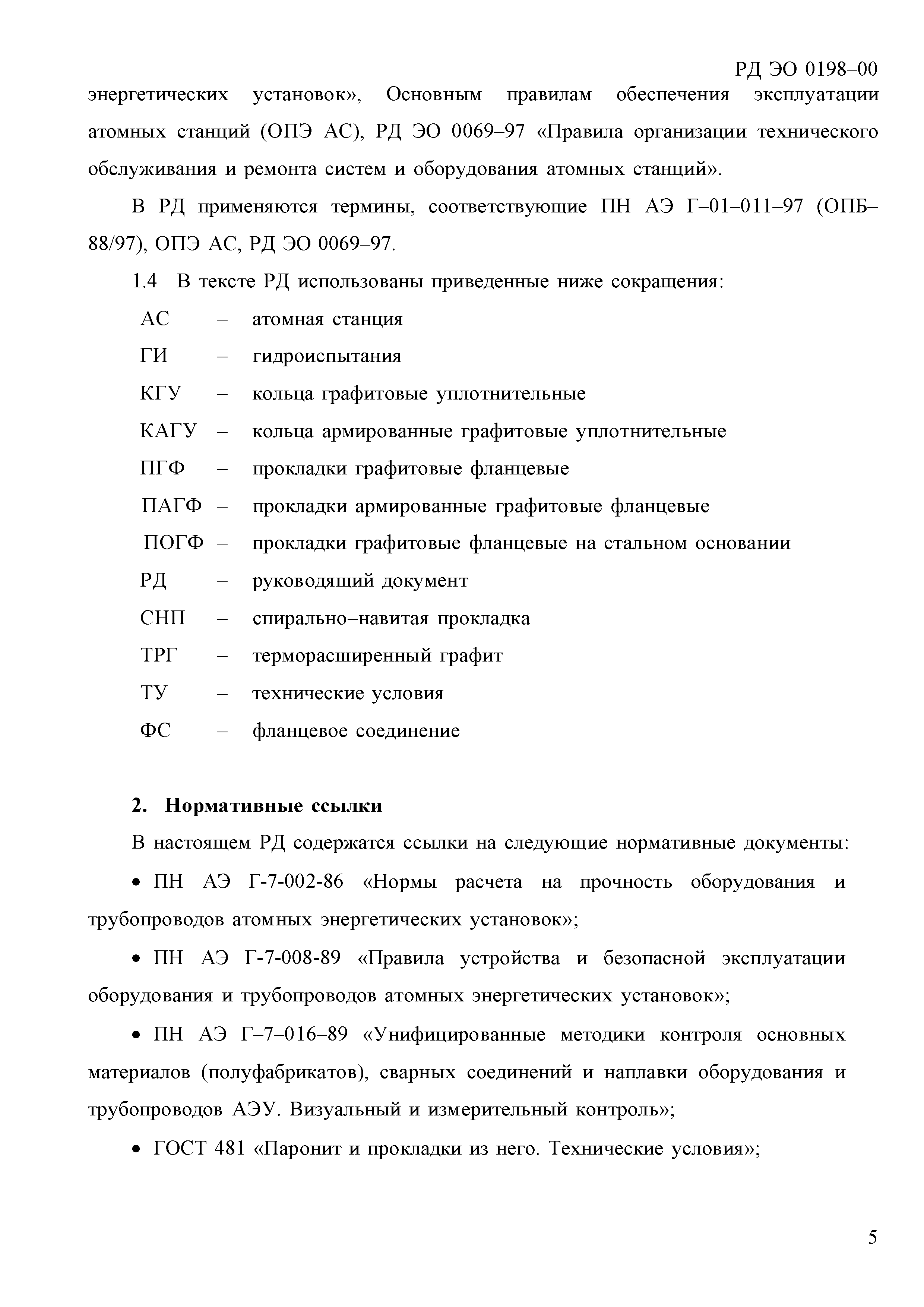 РД ЭО 0198–00

энергетических установок», Основным правилам обеспечения эксплуатации атомных станций (ОПЭ АС), РД ЭО 0069–97 «Правила организации технического обслуживания и ремонта систем и оборудования атомных станций».

В РД применяются термины, соответствующие ПН АЭ Г–01–011–97 (ОПБ–88/97), ОПЭ АС, РД ЭО 0069–97.

1.4 В тексте РД использованы приведенные ниже сокращения:

АС – атомная станция

ГИ – гидроиспытания

КГУ – кольца графитовые уплотнительные

КАГУ – кольца армированные графитовые уплотнительные

ПГФ – прокладки графитовые фланцевые

ПАГФ – прокладки армированные графитовые фланцевые

ПОГФ – прокладки графитовые фланцевые на стальном основании

РД – руководящий документ

СНП – спирально–навитая прокладка

ТРГ – терморасширенный графит

ТУ – технические условия

ФС – фланцевое соединение

2. Нормативные ссылки

В настоящем РД содержатся ссылки на следующие нормативные документы:

• ПН АЭ Г-7-002-86 «Нормы расчета на прочность оборудования и трубопроводов атомных энергетических установок»;

• ПН АЭ Г-7-008-89 «Правила устройства и безопасной эксплуатации оборудования и трубопроводов атомных энергетических установок»;

• ПН АЭ Г–7–016–89 «Унифицированные методики контроля основных материалов (полуфабрикатов), сварных соединений и наплавки оборудования и трубопроводов АЭУ. Визуальный и измерительный контроль»;

• ГОСТ 481 «Паронит и прокладки из него. Технические условия»;

5